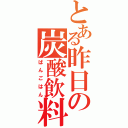 とある昨日の炭酸飲料

はんこはん